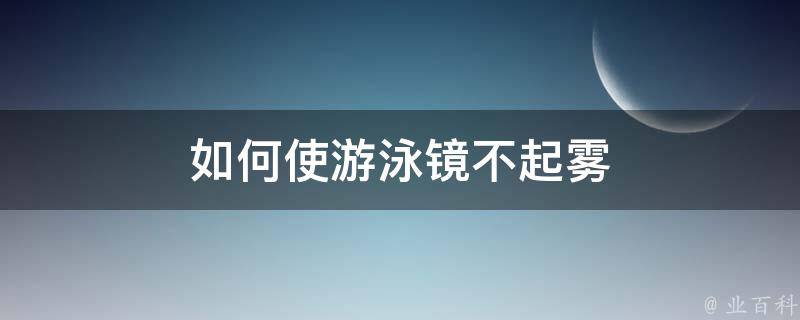 如何使游泳镜不起雾

@ 业百科